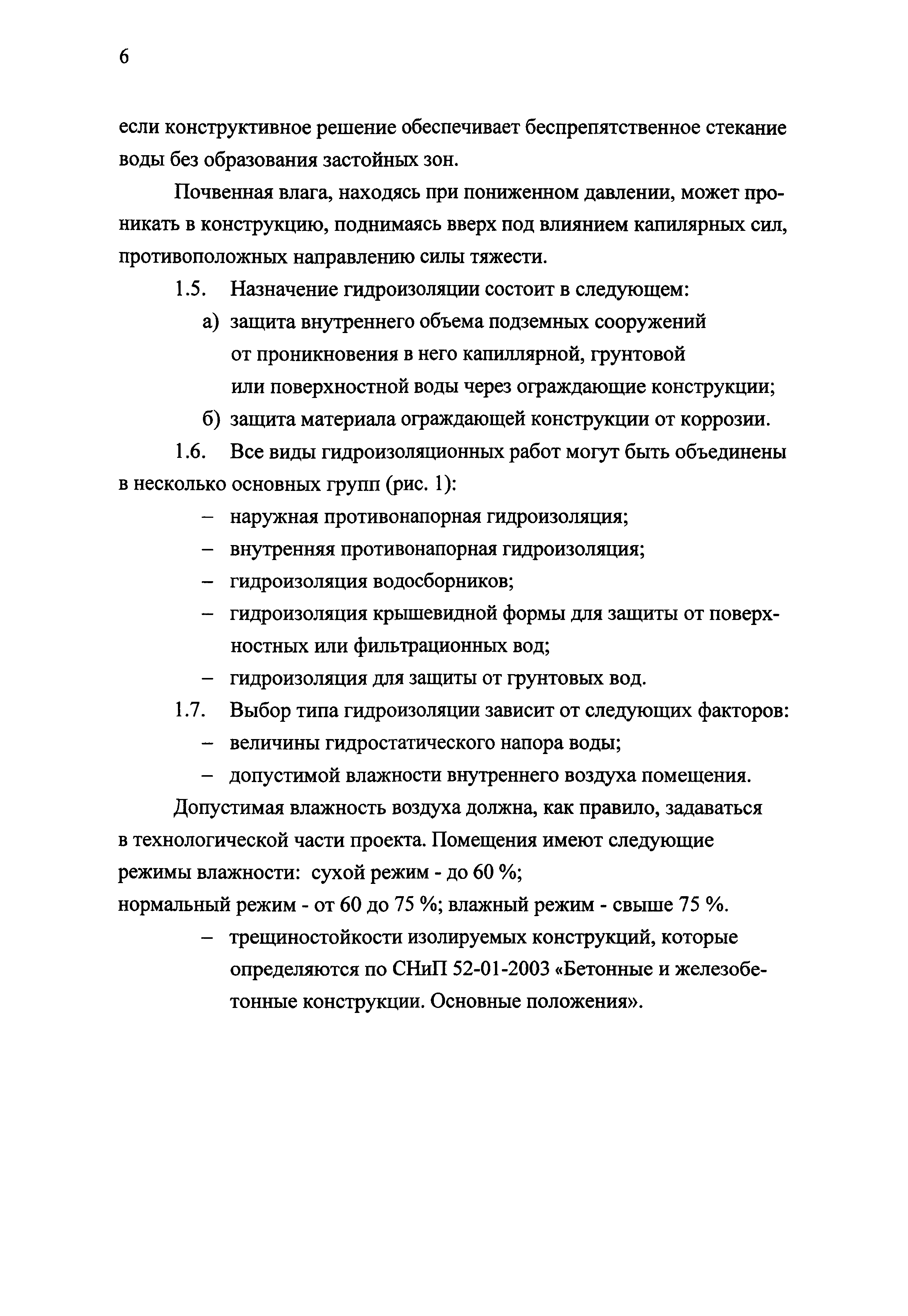 6

если конструктивное решение обеспечивает беспрепятственное стекание воды без образования застойных зон.

Почвенная влага, находясь при пониженном давлении, может проникать в конструкцию, поднимаясь вверх под влиянием капилярных сил, противоположных направлению силы тяжести.

1.5. Назначение гидроизоляции состоит в следующем:

а) защита внутреннего объема подземных сооружений от проникновения в него капиллярной, грунтовой или поверхностной воды через ограждающие конструкции;

б) защита материала ограждающей конструкции от коррозии.

1.6. Все виды гидроизоляционных работ могут быть объединены в несколько основных групп (рис. 1):

– наружная противонапорная гидроизоляция;

– внутренняя противонапорная гидроизоляция;

– гидроизоляция водосборников;

– гидроизоляция крышевидной формы для защиты от поверхностных или фильтрационных вод;

– гидроизоляция для защиты от грунтовых вод.

1.7. Выбор типа гидроизоляции зависит от следующих факторов:

– величины гидростатического напора воды;

– допустимой влажности внутреннего воздуха помещения.

Допустимая влажность воздуха должна, как правило, задаваться в технологической части проекта. Помещения имеют следующие режимы влажности: сухой режим - до 60 %;
нормальный режим - от 60 до 75 %; влажный режим - свыше 75 %.

– трещиностойкости изолируемых конструкций, которые определяются по СНиП 52-01-2003 «Бетонные и железобетонные конструкции. Основные положения».